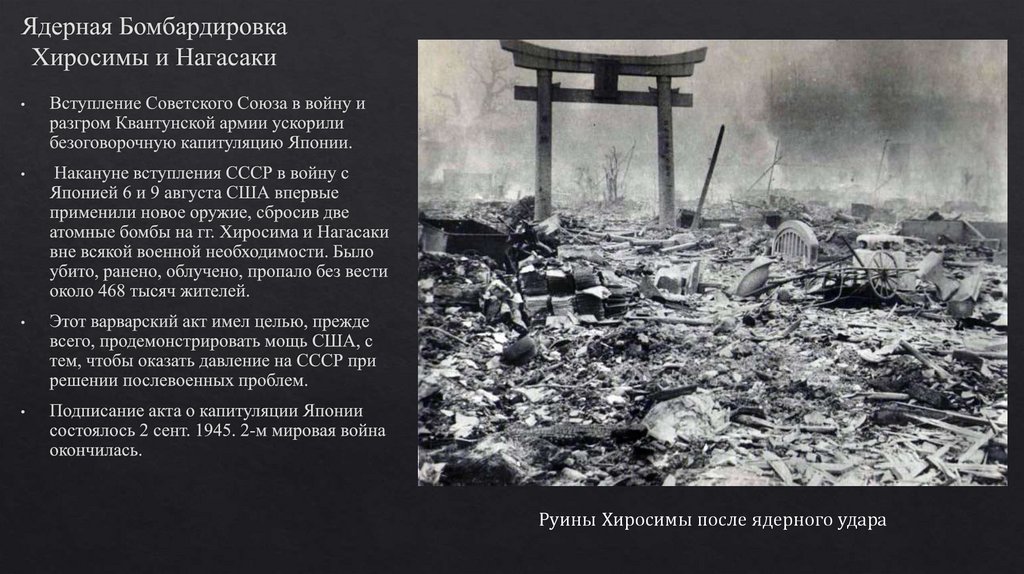 Ядерная Бомбардировка Хиросимы и Нагасаки

• Вступление Советского Союза в войну и разгром Квантунской армии ускорили безоговорочную капитуляцию Японии.

• Накануне вступления СССР в войну с Японией 6 и 9 августа США впервые применили новое оружие, сбросив две атомные бомбы на гг. Хиросима и Нагасаки вне всякой военной необходимости. Было убито, ранено, облучено, пропало без вести около 468 тысяч жителей.

• Этот варварский акт имел целью, прежде всего, продемонстрировать мощь США, с тем, чтобы оказать давление на СССР при решении послевоенных проблем.

• Подписание акта о капитуляции Японии состоялось 2 сент. 1945. 2-м мировая война окончилась.

Руины Хиросимы после ядерного удара